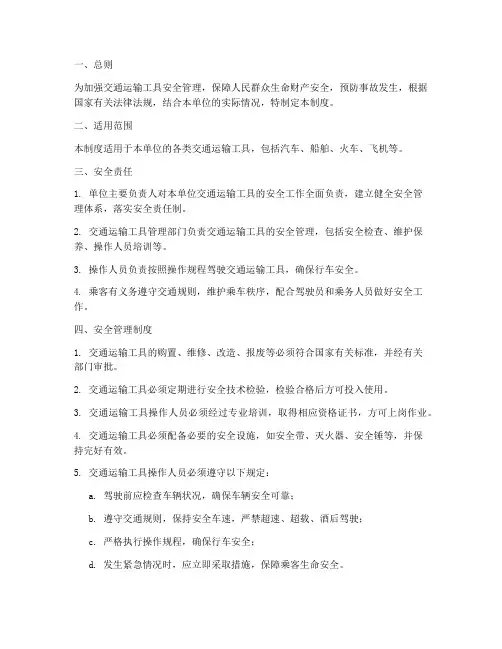 一、总则

为加强交通运输工具安全管理，保障人民群众生命财产安全，预防事故发生，根据国家有关法律法规，结合本单位的实际情况，特制定本制度。

二、适用范围

本制度适用于本单位的各类交通运输工具，包括汽车、船舶、火车、飞机等。

三、安全责任

1. 单位主要负责人对本单位交通运输工具的安全工作全面负责，建立健全安全管理体系，落实安全责任制。

2. 交通运输工具管理部门负责交通运输工具的安全管理，包括安全检查、维护保养、操作人员培训等。

3. 操作人员负责按照操作规程驾驶交通运输工具，确保行车安全。

4. 乘客有义务遵守交通规则，维护乘车秩序，配合驾驶员和乘务人员做好安全工作。

四、安全管理制度

1. 交通运输工具的购置、维修、改造、报废等必须符合国家有关标准，并经有关部门审批。

2. 交通运输工具必须定期进行安全技术检验，检验合格后方可投入使用。

3. 交通运输工具操作人员必须经过专业培训，取得相应资格证书，方可上岗作业。

4. 交通运输工具必须配备必要的安全设施，如安全带、灭火器、安全锤等，并保持完好有效。

5. 交通运输工具操作人员必须遵守以下规定：

a. 驾驶前应检查车辆状况，确保车辆安全可靠；

b. 遵守交通规则，保持安全车速，严禁超速、超载、酒后驾驶；

c. 严格执行操作规程，确保行车安全；

d. 发生紧急情况时，应立即采取措施，保障乘客生命安全。